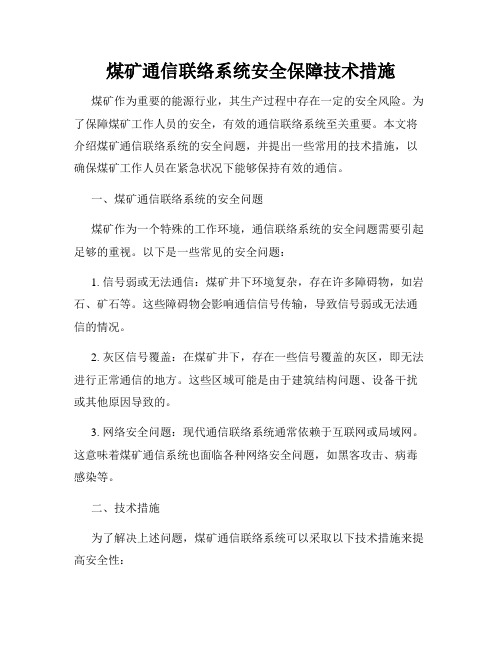 煤矿通信联络系统安全保障技术措施

煤矿作为重要的能源行业，其生产过程中存在一定的安全风险。为了保障煤矿工作人员的安全，有效的通信联络系统至关重要。本文将介绍煤矿通信联络系统的安全问题，并提出一些常用的技术措施，以确保煤矿工作人员在紧急状况下能够保持有效的通信。

一、煤矿通信联络系统的安全问题

煤矿作为一个特殊的工作环境，通信联络系统的安全问题需要引起足够的重视。以下是一些常见的安全问题：

1. 信号弱或无法通信：煤矿井下环境复杂，存在许多障碍物，如岩石、矿石等。这些障碍物会影响通信信号传输，导致信号弱或无法通信的情况。

2. 灰区信号覆盖：在煤矿井下，存在一些信号覆盖的灰区，即无法进行正常通信的地方。这些区域可能是由于建筑结构问题、设备干扰或其他原因导致的。

3. 网络安全问题：现代通信联络系统通常依赖于互联网或局域网。这意味着煤矿通信系统也面临各种网络安全问题，如黑客攻击、病毒感染等。

二、技术措施

为了解决上述问题，煤矿通信联络系统可以采取以下技术措施来提高安全性：